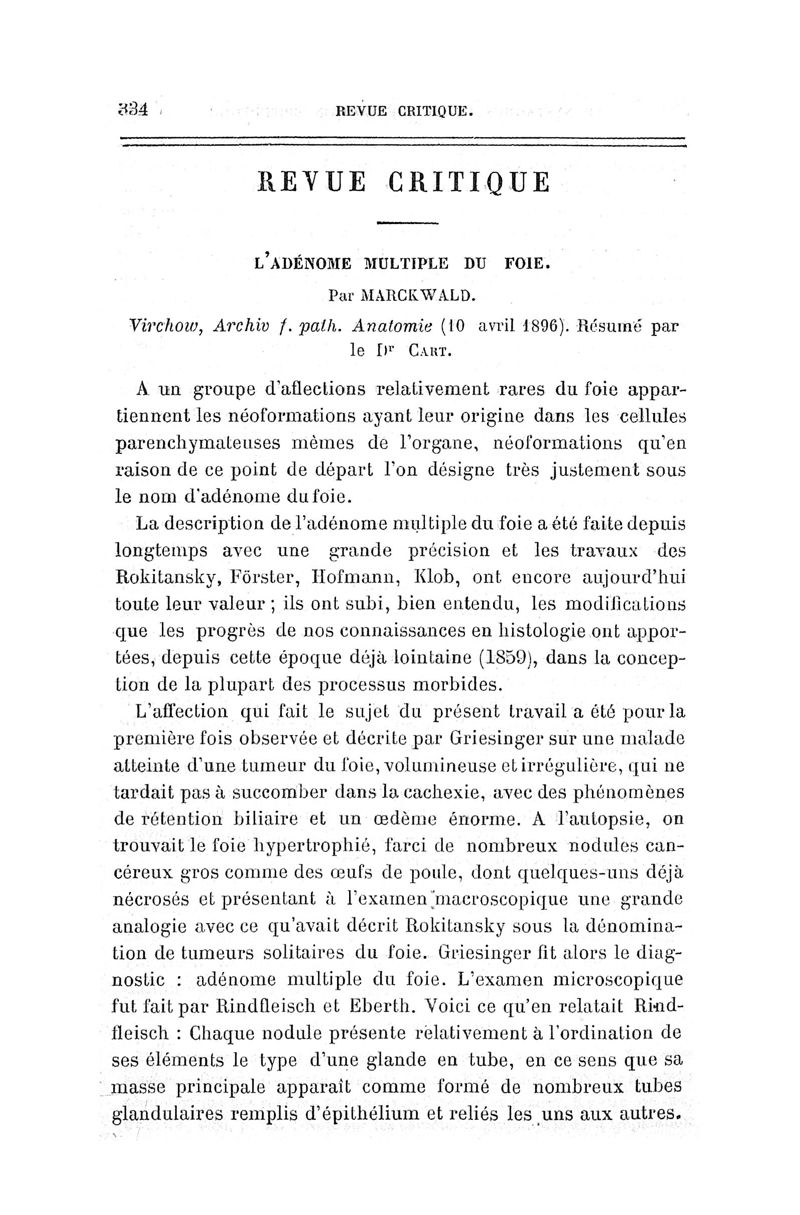 334 REVUE CRITIQUE.

REVUE CRITIQUE

L'ADÉNOME MULTIPLE DU FOIE.

Par MARCKWALD.

Virchow, Archiv f. path. Anatomie (10 avril 1896). Résumé par le Dr CART.

A un groupe d'affections relativement rares du foie appartiennent les néoformations ayant leur origine dans les cellules parenchymateuses mêmes de l'organe, néoformations qu'en raison de ce point de départ l'on désigne très justement sous le nom d'adénome du foie.

La description de l'adénome multiple du foie a été faite depuis longtemps avec une grande précision et les travaux des Rokitansky, Förster, Hofmann, Klob, ont encore aujourd'hui toute leur valeur ; ils ont subi, bien entendu, les modifications que les progrès de nos connaissances en histologie ont apportées, depuis cette époque déjà lointaine (1859), dans la conception de la plupart des processus morbides.

L'affection qui fait le sujet du présent travail a été pour la première fois observée et décrite par Griesinger sur une malade atteinte d'une tumeur du foie, volumineuse et irrégulière, qui ne tardait pas à succomber dans la cachexie, avec des phénomènes de rétention biliaire et un œdème énorme. A l'autopsie, on trouvait le foie hypertrophié, farci de nombreux nodules cancéreux gros comme des œufs de poule, dont quelques-uns déjà nécrosés et présentant à l'examen macroscopique une grande analogie avec ce qu'avait décrit Rokitansky sous la dénomination de tumeurs solitaires du foie. Griesinger fit alors le diagnostic : adénome multiple du foie. L'examen microscopique fut fait par Rindfleisch et Eberth. Voici ce qu'en relatait Rindfleisch : Chaque nodule présente relativement à l'ordination de ses éléments le type d'une glande en tube, en ce sens que sa masse principale apparaît comme formé de nombreux tubes glandulaires remplis d'épithélium et reliés les uns aux autres.